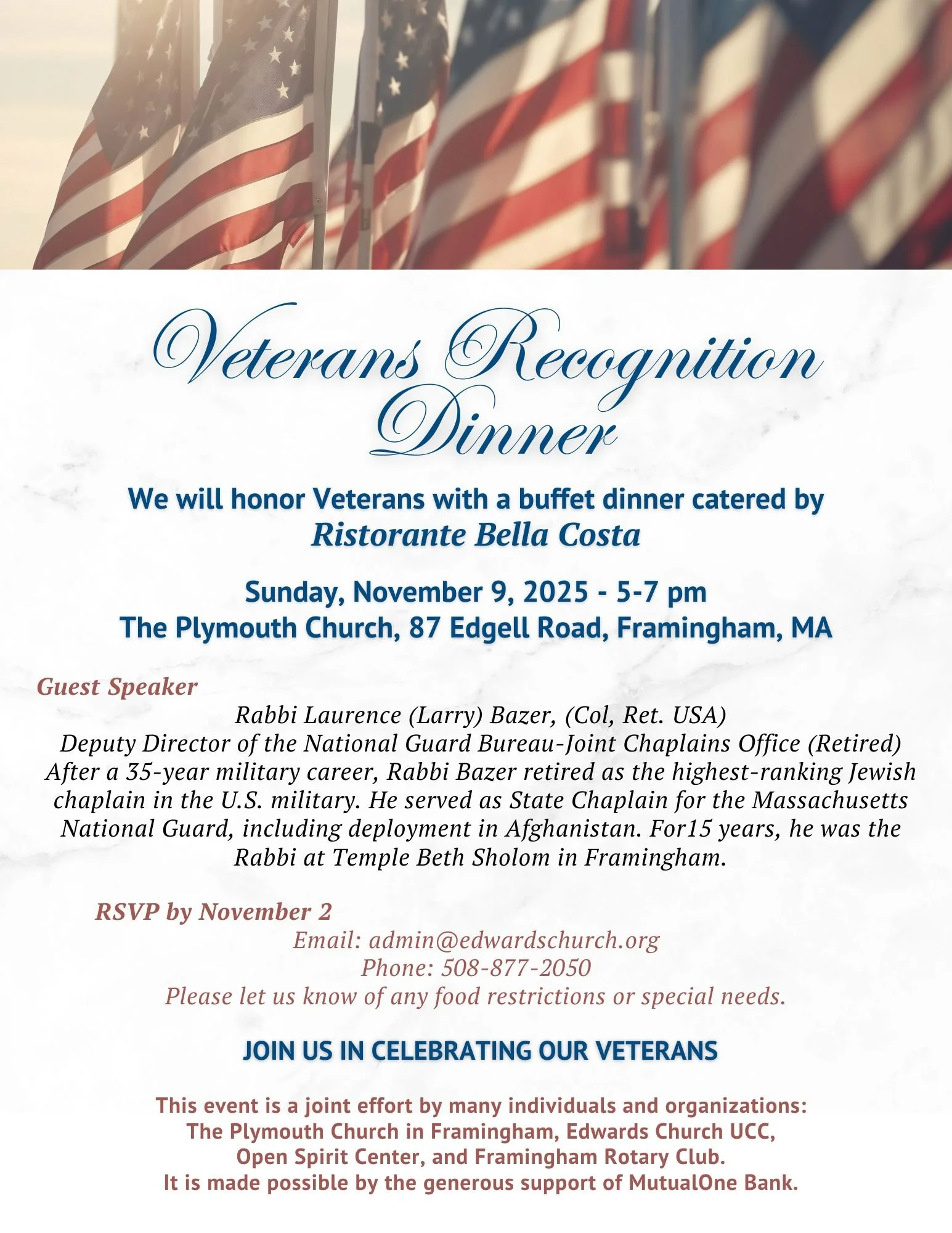 Veterans Recognition Dinner

We will honor Veterans with a buffet dinner catered by
Ristorante Bella Costa

Sunday, November 9, 2025 - 5-7 pm
The Plymouth Church, 87 Edgell Road, Framingham, MA

Guest Speaker

Rabbi Laurence (Larry) Bazer, (Col, Ret. USA)
Deputy Director of the National Guard Bureau-Joint Chaplains Office (Retired)
After a 35-year military career, Rabbi Bazer retired as the highest-ranking Jewish chaplain in the U.S. military. He served as State Chaplain for the Massachusetts National Guard, including deployment in Afghanistan. For15 years, he was the Rabbi at Temple Beth Sholom in Framingham.

RSVP by November 2

Email: admin@edwardschurch.org
Phone: 508-877-2050
Please let us know of any food restrictions or special needs.

JOIN US IN CELEBRATING OUR VETERANS

This event is a joint effort by many individuals and organizations:
The Plymouth Church in Framingham, Edwards Church UCC,
Open Spirit Center, and Framingham Rotary Club.
It is made possible by the generous support of MutualOne Bank.